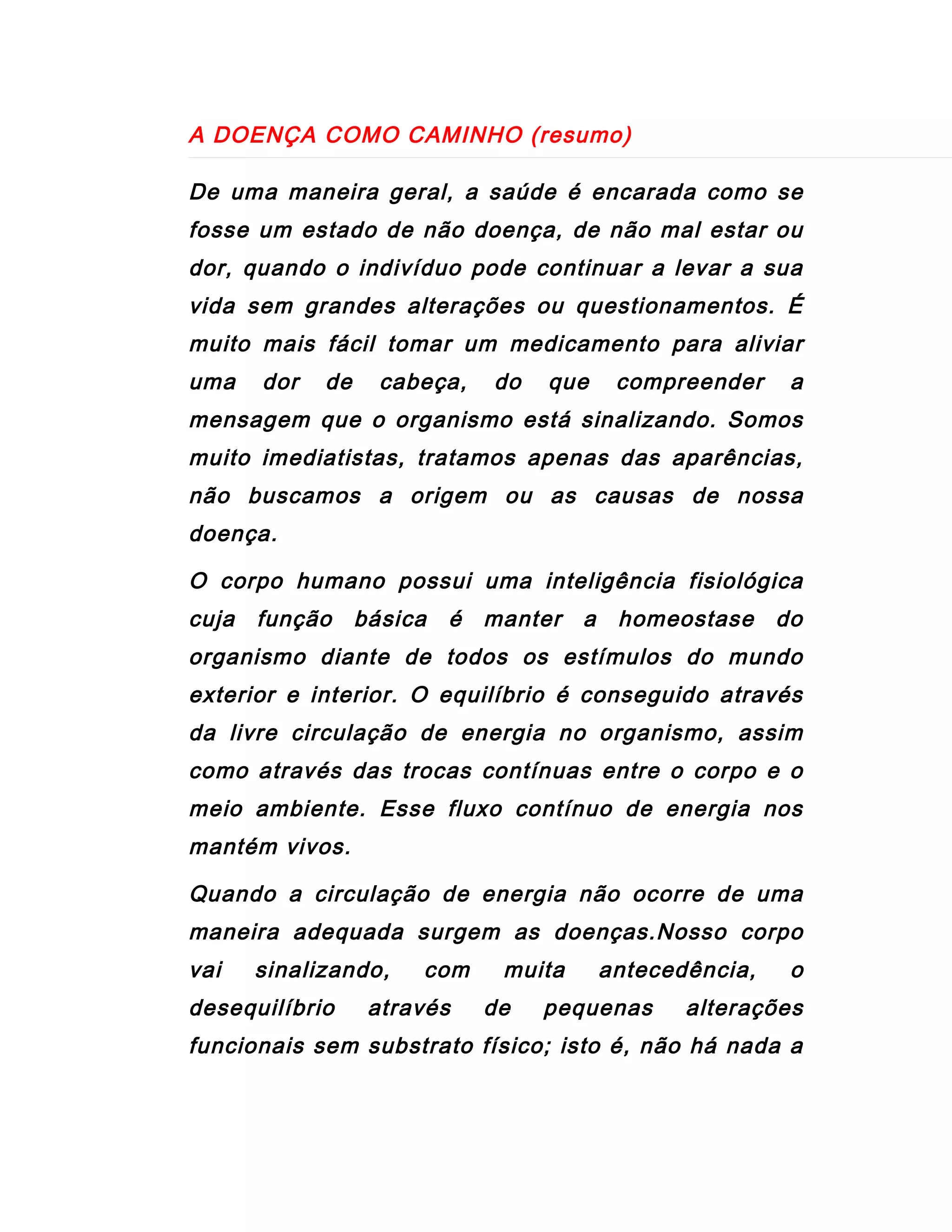 A DOENÇA COMO CAMINHO (resumo)

De uma maneira geral, a saúde é encarada como se fosse um estado de não doença, de não mal estar ou dor, quando o indivíduo pode continuar a levar a sua vida sem grandes alterações ou questionamentos. É muito mais fácil tomar um medicamento para aliviar uma dor de cabeça, do que compreender a mensagem que o organismo está sinalizando. Somos muito imediatistas, tratamos apenas das aparências, não buscamos a origem ou as causas de nossa doença.

O corpo humano possui uma inteligência fisiológica cuja função básica é manter a homeostase do organismo diante de todos os estímulos do mundo exterior e interior. O equilíbrio é conseguido através da livre circulação de energia no organismo, assim como através das trocas contínuas entre o corpo e o meio ambiente. Esse fluxo contínuo de energia nos mantém vivos.

Quando a circulação de energia não ocorre de uma maneira adequada surgem as doenças.Nosso corpo vai sinalizando, com muita antecedência, o desequilíbrio através de pequenas alterações funcionais sem substrato físico; isto é, não há nada a